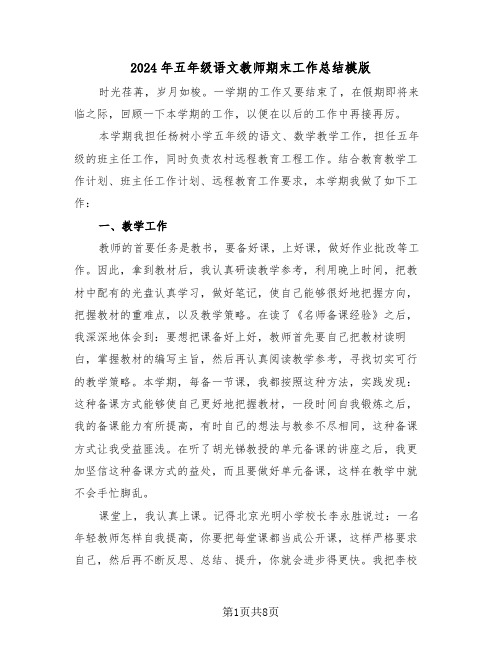 2024年五年级语文教师期末工作总结模版

时光荏苒，岁月如梭。一学期的工作又要结束了，在假期即将来临之际，回顾一下本学期的工作，以便在以后的工作中再接再厉。

本学期我担任杨树小学五年级的语文、数学教学工作，担任五年级的班主任工作，同时负责农村远程教育工程工作。结合教育教学工作计划、班主任工作计划、远程教育工作要求，本学期我做了如下工作：

一、教学工作

教师的首要任务是教书，要备好课，上好课，做好作业批改等工作。因此，拿到教材后，我认真研读教学参考，利用晚上时间，把教材中配有的光盘认真学习，做好笔记，使自己能够很好地把握方向，把握教材的重难点，以及教学策略。在读了《名师备课经验》之后，我深深地体会到：要想把课备好上好，教师首先要自己把教材读明白，掌握教材的编写主旨，然后再认真阅读教学参考，寻找切实可行的教学策略。本学期，每备一节课，我都按照这种方法，实践发现：这种备课方式能够使自己更好地把握教材，一段时间自我锻炼之后，我的备课能力有所提高，有时自己的想法与教参不尽相同，这种备课方式让我受益匪浅。在听了胡光锑教授的单元备课的讲座之后，我更加坚信这种备课方式的益处，而且要做好单元备课，这样在教学中就不会手忙脚乱。

课堂上，我认真上课。记得北京光明小学校长李永胜说过：一名年轻教师怎样自我提高，你要把每堂课都当成公开课，这样严格要求自己，然后再不断反思、总结、提升，你就会进步得更快。我把李校

第1页共8页